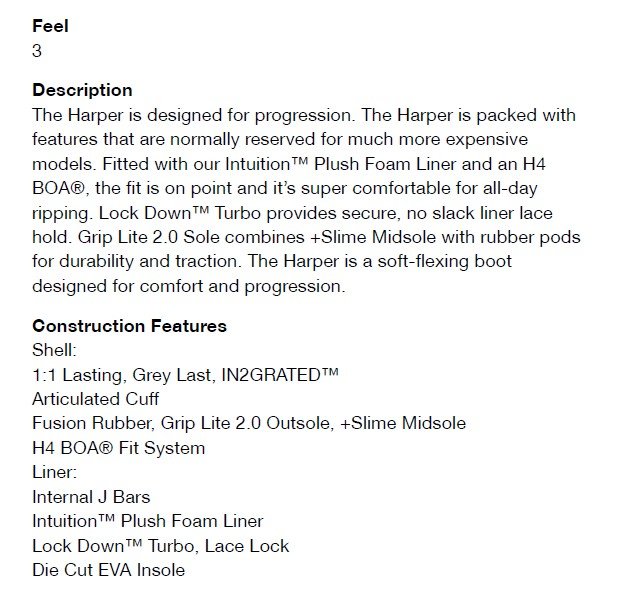 Feel
3

Description
The Harper is designed for progression. The Harper is packed with features that are normally reserved for much more expensive models. Fitted with our Intuition™ Plush Foam Liner and an H4 BOA®, the fit is on point and it's super comfortable for all-day ripping. Lock Down™ Turbo provides secure, no slack liner lace hold. Grip Lite 2.0 Sole combines +Slime Midsole with rubber pods for durability and traction. The Harper is a soft-flexing boot designed for comfort and progression.

Construction Features
Shell:
1:1 Lasting, Grey Last, IN2GRATED™
Articulated Cuff
Fusion Rubber, Grip Lite 2.0 Outsole, +Slime Midsole
H4 BOA® Fit System
Liner:
Internal J Bars
Intuition™ Plush Foam Liner
Lock Down™ Turbo, Lace Lock
Die Cut EVA Insole